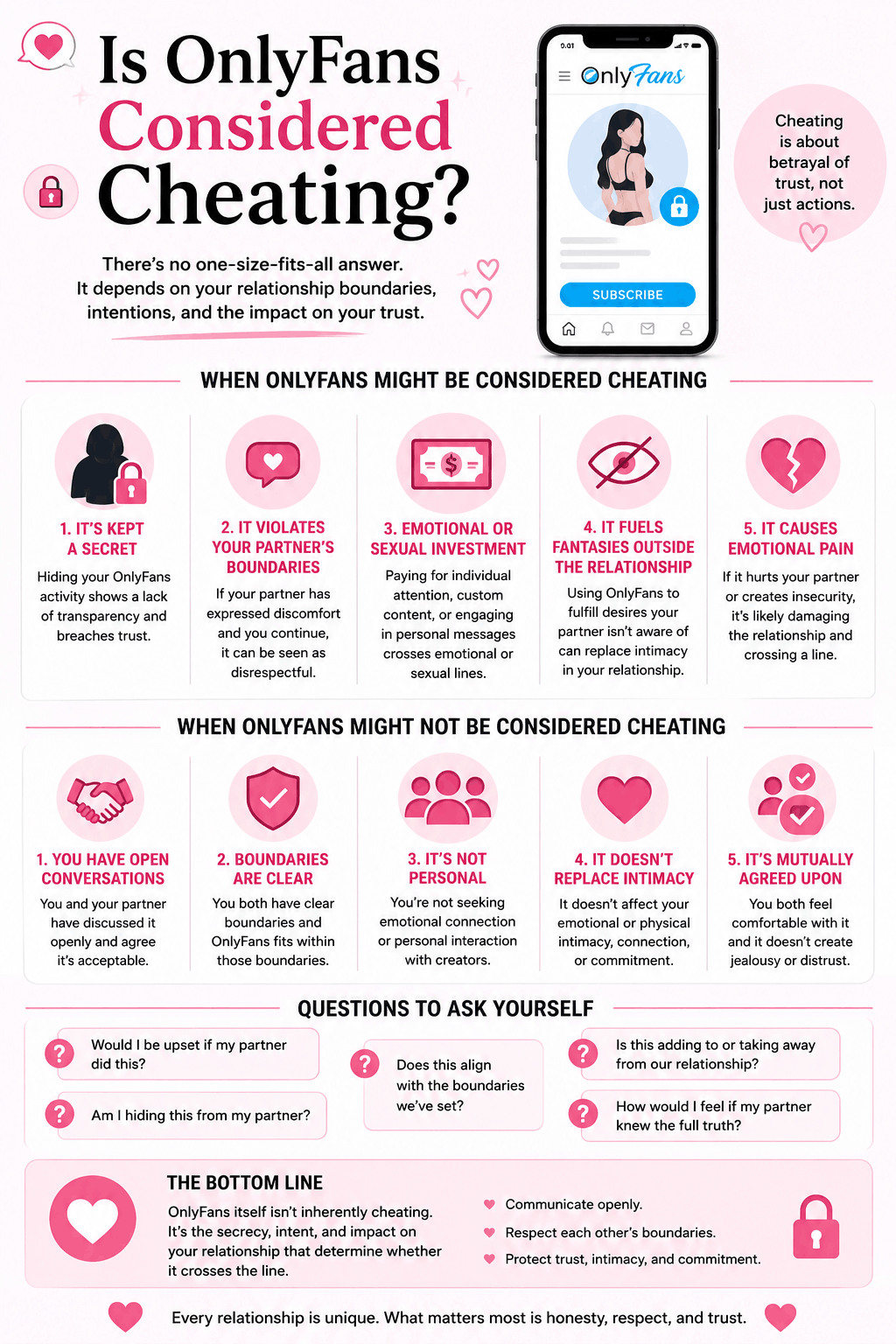 Is OnlyFans Considered Cheating?

There's no one-size-fits-all answer. It depends on your relationship boundaries, intentions, and the impact on your trust.

0:01

OnlyFans

SUBSCRIBE

Cheating is about betrayal of trust, not just actions.

WHEN ONLYFANS MIGHT BE CONSIDERED CHEATING

1. IT'S KEPT A SECRET
Hiding your OnlyFans activity shows a lack of transparency and breaches trust.

2. IT VIOLATES YOUR PARTNER'S BOUNDARIES
If your partner has expressed discomfort and you continue, it can be seen as disrespectful.

3. EMOTIONAL OR SEXUAL INVESTMENT
Paying for individual attention, custom content, or engaging in personal messages crosses emotional or sexual lines.

4. IT FUELS FANTASIES OUTSIDE THE RELATIONSHIP
Using OnlyFans to fulfill desires your partner isn't aware of can replace intimacy in your relationship.

5. IT CAUSES EMOTIONAL PAIN
If it hurts your partner or creates insecurity, it's likely damaging the relationship and crossing a line.

WHEN ONLYFANS MIGHT NOT BE CONSIDERED CHEATING

1. YOU HAVE OPEN CONVERSATIONS
You and your partner have discussed it openly and agree it's acceptable.

2. BOUNDARIES ARE CLEAR
You both have clear boundaries and OnlyFans fits within those boundaries.

3. IT'S NOT PERSONAL
You're not seeking emotional connection or personal interaction with creators.

4. IT DOESN'T REPLACE INTIMACY
It doesn't affect your emotional or physical intimacy, connection, or commitment.

5. IT'S MUTUALLY AGREED UPON
You both feel comfortable with it and it doesn't create jealousy or distrust.

QUESTIONS TO ASK YOURSELF

Would I be upset if my partner did this?

Am I hiding this from my partner?

Does this align with the boundaries we've set?

Is this adding to or taking away from our relationship?

How would I feel if my partner knew the full truth?

THE BOTTOM LINE
OnlyFans itself isn't inherently cheating. It's the secrecy, intent, and impact on your relationship that determine whether it crosses the line.

Communicate openly.
Respect each other's boundaries.
Protect trust, intimacy, and commitment.

Every relationship is unique. What matters most is honesty, respect, and trust.